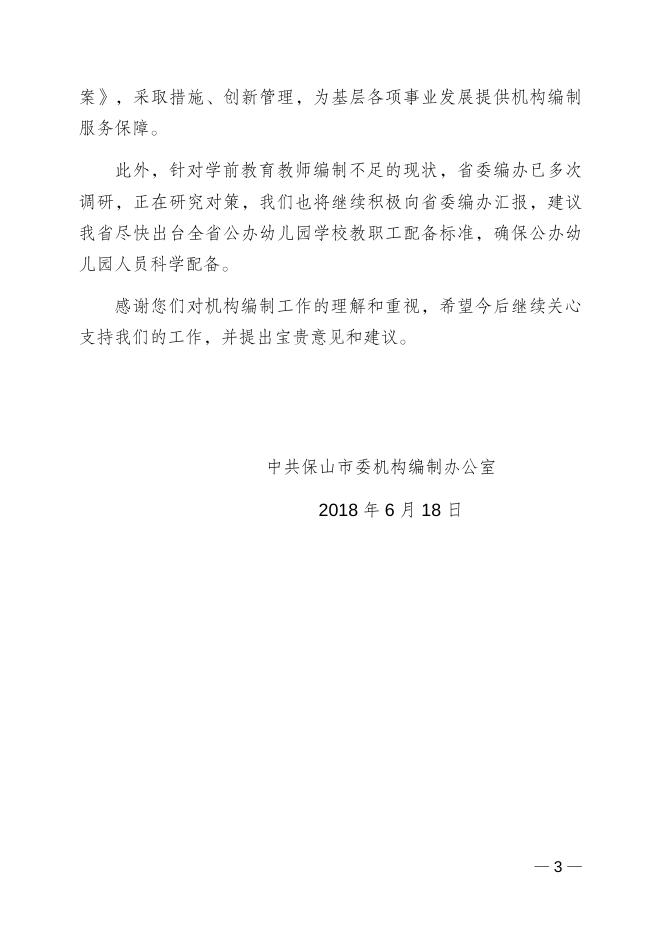 案》，采取措施、创新管理，为基层各项事业发展提供机构编制服务保障。

此外，针对学前教育教师编制不足的现状，省委编办已多次调研，正在研究对策，我们也将继续积极向省委编办汇报，建议我省尽快出台全省公办幼儿园学校教职工配备标准，确保公办幼儿园人员科学配备。

感谢您们对机构编制工作的理解和重视，希望今后继续关心支持我们的工作，并提出宝贵意见和建议。

中共保山市委机构编制办公室

2018 年 6 月 18 日

— 3 —